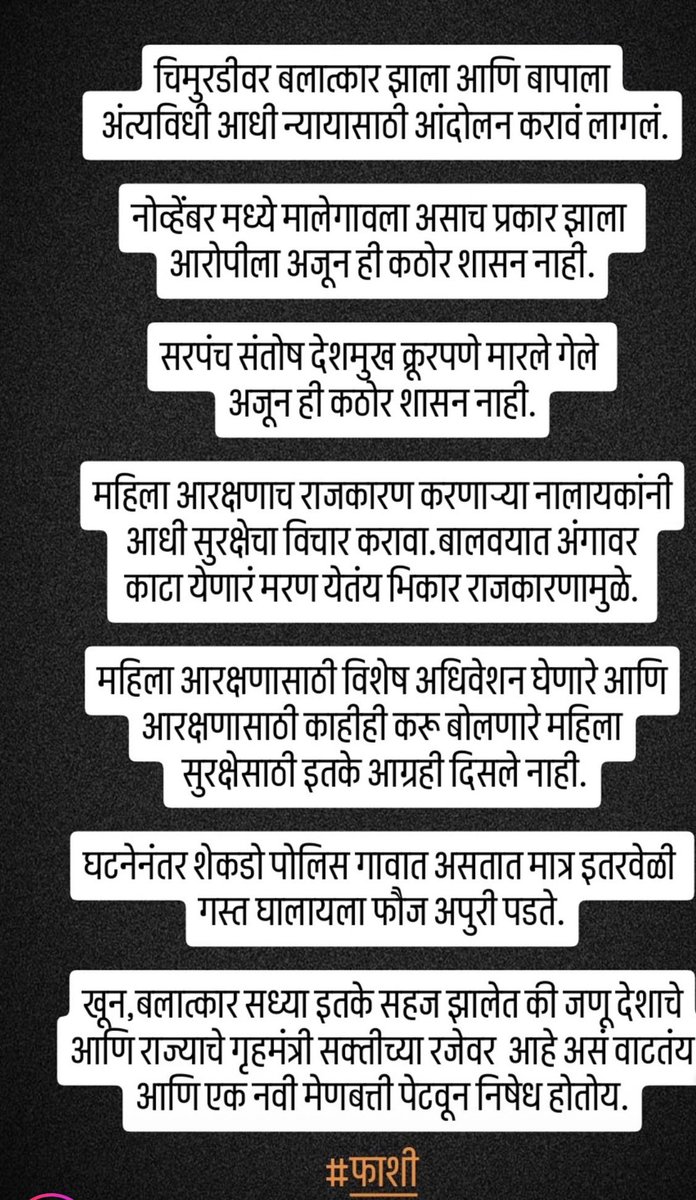 चिमुरडीवर बलात्कार झाला आणि बापाला अंत्यविधी आधी न्यायासाठी आंदोलन करावं लागलं.

नोव्हेंबर मध्ये मालेगावला असाच प्रकार झाला आरोपीला अजून ही कठोर शासन नाही.

सरपंच संतोष देशमुख क्रूरपणे मारले गेले अजून ही कठोर शासन नाही.

महिला आरक्षणाच राजकारण करणाऱ्या नालायकांनी आधी सुरक्षेचा विचार करावा.बालवयात अंगावर काटा येणारं मरण येतंय भिकार राजकारणामुळे.

महिला आरक्षणासाठी विशेष अधिवेशन घेणारे आणि आरक्षणासाठी काहीही करू बोलणारे महिला सुरक्षेसाठी इतके आग्रही दिसले नाही.

घटनेनंतर शेकडो पोलिस गावात असतात मात्र इतरवेळी गस्त घालायला फौज अपुरी पडते.

खून,बलात्कार सध्या इतके सहज झालेत की जणू देशाचे आणि राज्याचे गृहमंत्री सक्तीच्या रजेवर आहे असं वाटतंय आणि एक नवी मेणबत्ती पेटवून निषेध होतोय.

#फाशी